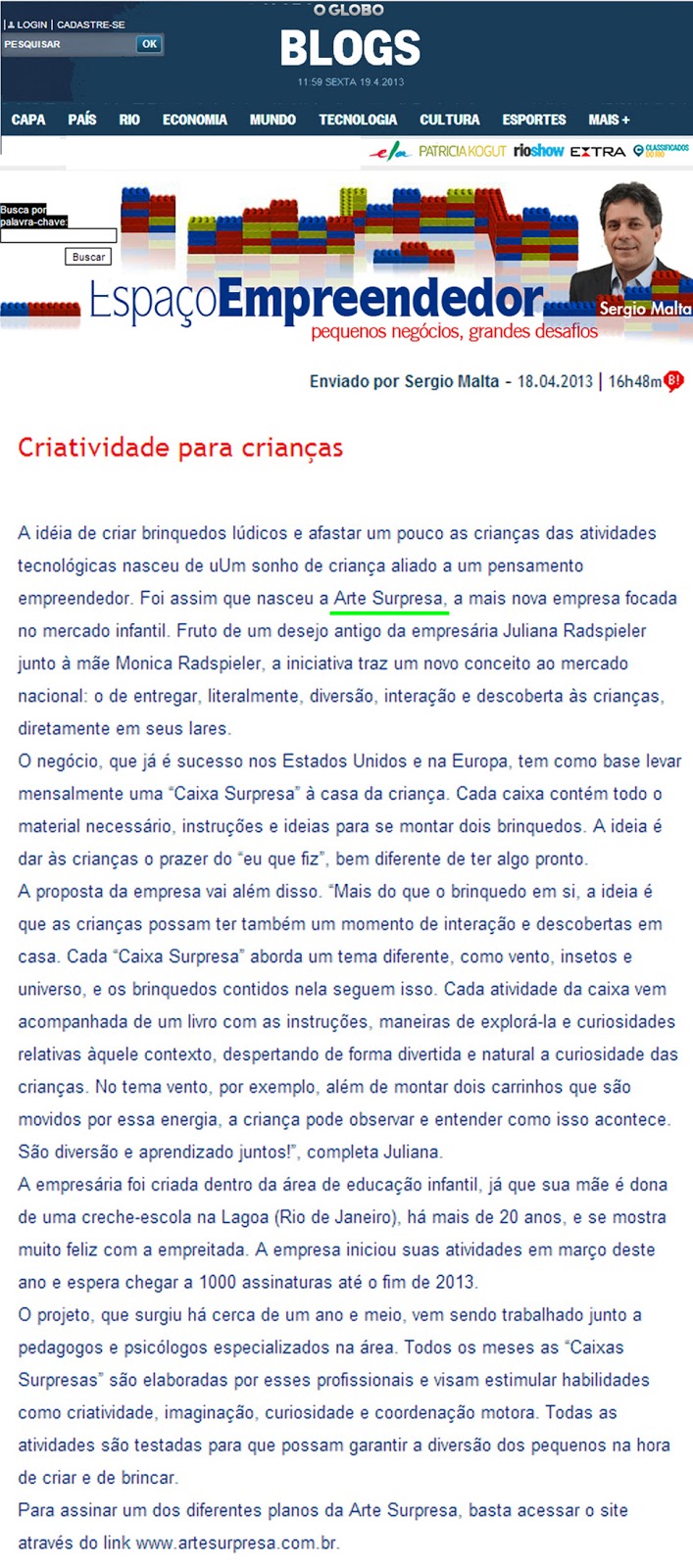 LOGIN | CADASTRE-SE
PESQUISAR OK

O GLOBO
BLOGS
11:59 SEXTA 19.4.2013

CAPA PAÍS RIO ECONOMIA MUNDO TECNOLOGIA CULTURA ESPORTES MAIS +

ela PATRICIA KOGUT rioshow EXTRA CLASSIFICADOS DO RIO

Busca por palavra-chave:
Buscar

EspaçoEmpreendedor
pequenos negócios, grandes desafios
Sergio Malta

Enviado por Sergio Malta - 18.04.2013 | 16h48m

Criatividade para crianças

A idéia de criar brinquedos lúdicos e afastar um pouco as crianças das atividades tecnológicas nasceu de uUm sonho de criança aliado a um pensamento empreendedor. Foi assim que nasceu a Arte Surpresa, a mais nova empresa focada no mercado infantil. Fruto de um desejo antigo da empresária Juliana Radspieler junto à mãe Monica Radspieler, a iniciativa traz um novo conceito ao mercado nacional: o de entregar, literalmente, diversão, interação e descoberta às crianças, diretamente em seus lares.
O negócio, que já é sucesso nos Estados Unidos e na Europa, tem como base levar mensalmente uma "Caixa Surpresa" à casa da criança. Cada caixa contém todo o material necessário, instruções e ideias para se montar dois brinquedos. A ideia é dar às crianças o prazer do "eu que fiz", bem diferente de ter algo pronto.
A proposta da empresa vai além disso. "Mais do que o brinquedo em si, a ideia é que as crianças possam ter também um momento de interação e descobertas em casa. Cada "Caixa Surpresa" aborda um tema diferente, como vento, insetos e universo, e os brinquedos contidos nela seguem isso. Cada atividade da caixa vem acompanhada de um livro com as instruções, maneiras de explorá-la e curiosidades relativas àquele contexto, despertando de forma divertida e natural a curiosidade das crianças. No tema vento, por exemplo, além de montar dois carrinhos que são movidos por essa energia, a criança pode observar e entender como isso acontece. São diversão e aprendizado juntos!", completa Juliana.
A empresária foi criada dentro da área de educação infantil, já que sua mãe é dona de uma creche-escola na Lagoa (Rio de Janeiro), há mais de 20 anos, e se mostra muito feliz com a empreitada. A empresa iniciou suas atividades em março deste ano e espera chegar a 1000 assinaturas até o fim de 2013.
O projeto, que surgiu há cerca de um ano e meio, vem sendo trabalhado junto a pedagogos e psicólogos especializados na área. Todos os meses as "Caixas Surpresas" são elaboradas por esses profissionais e visam estimular habilidades como criatividade, imaginação, curiosidade e coordenação motora. Todas as atividades são testadas para que possam garantir a diversão dos pequenos na hora de criar e de brincar.
Para assinar um dos diferentes planos da Arte Surpresa, basta acessar o site através do link www.artesurpresa.com.br.